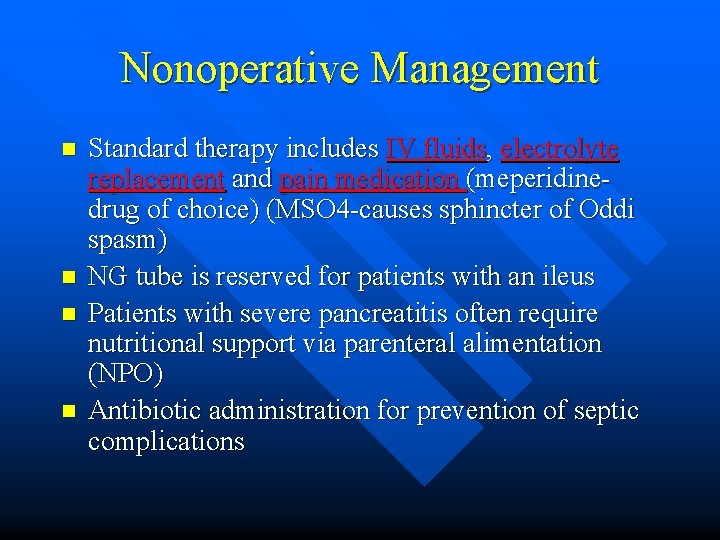 Nonoperative Management

Standard therapy includes IV fluids, electrolyte replacement and pain medication (meperidine-drug of choice) (MSO4-causes sphincter of Oddi spasm)

NG tube is reserved for patients with an ileus

Patients with severe pancreatitis often require nutritional support via parenteral alimentation (NPO)

Antibiotic administration for prevention of septic complications